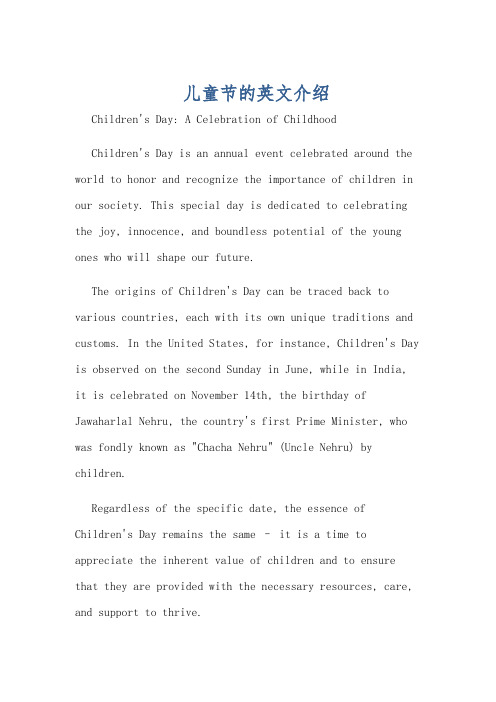 儿童节的英文介绍

Children's Day: A Celebration of Childhood

Children's Day is an annual event celebrated around the world to honor and recognize the importance of children in our society. This special day is dedicated to celebrating the joy, innocence, and boundless potential of the young ones who will shape our future.

The origins of Children's Day can be traced back to various countries, each with its own unique traditions and customs. In the United States, for instance, Children's Day is observed on the second Sunday in June, while in India, it is celebrated on November 14th, the birthday of Jawaharlal Nehru, the country's first Prime Minister, who was fondly known as "Chacha Nehru" (Uncle Nehru) by children.

Regardless of the specific date, the essence of Children's Day remains the same - it is a time to appreciate the inherent value of children and to ensure that they are provided with the necessary resources, care, and support to thrive.